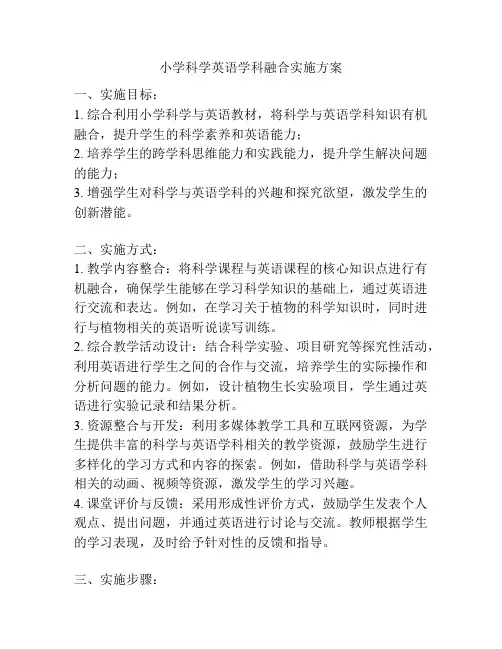 小学科学英语学科融合实施方案

一、实施目标：

1. 综合利用小学科学与英语教材，将科学与英语学科知识有机融合，提升学生的科学素养和英语能力；

2. 培养学生的跨学科思维能力和实践能力，提升学生解决问题的能力；

3. 增强学生对科学与英语学科的兴趣和探究欲望，激发学生的创新潜能。

二、实施方式：

1. 教学内容整合：将科学课程与英语课程的核心知识点进行有机融合，确保学生能够在学习科学知识的基础上，通过英语进行交流和表达。例如，在学习关于植物的科学知识时，同时进行与植物相关的英语听说读写训练。

2. 综合教学活动设计：结合科学实验、项目研究等探究性活动，利用英语进行学生之间的合作与交流，培养学生的实际操作和分析问题的能力。例如，设计植物生长实验项目，学生通过英语进行实验记录和结果分析。

3. 资源整合与开发：利用多媒体教学工具和互联网资源，为学生提供丰富的科学与英语学科相关的教学资源，鼓励学生进行多样化的学习方式和内容的探索。例如，借助科学与英语学科相关的动画、视频等资源，激发学生的学习兴趣。

4. 课堂评价与反馈：采用形成性评价方式，鼓励学生发表个人观点、提出问题，并通过英语进行讨论与交流。教师根据学生的学习表现，及时给予针对性的反馈和指导。

三、实施步骤：